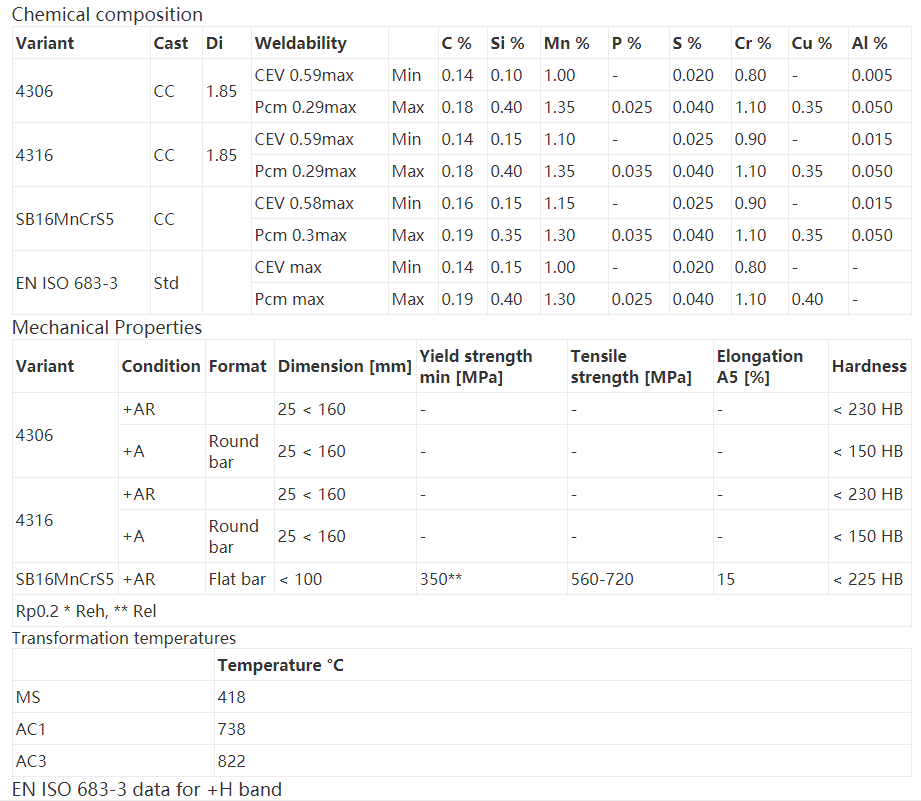 Chemical composition

| Variant | Cast | Di | Weldability | | C % | Si % | Mn % | P % | S % | Cr % | Cu % | Al % |
|---|---|---|---|---|---|---|---|---|---|---|---|---|
| 4306 | CC | 1.85 | CEV 0.59max | Min | 0.14 | 0.10 | 1.00 | - | 0.020 | 0.80 | - | 0.005 |
| | | | Pcm 0.29max | Max | 0.18 | 0.40 | 1.35 | 0.025 | 0.040 | 1.10 | 0.35 | 0.050 |
| 4316 | CC | 1.85 | CEV 0.59max | Min | 0.14 | 0.15 | 1.10 | - | 0.025 | 0.90 | - | 0.015 |
| | | | Pcm 0.29max | Max | 0.18 | 0.40 | 1.35 | 0.035 | 0.040 | 1.10 | 0.35 | 0.050 |
| SB16MnCrS5 | CC | | CEV 0.58max | Min | 0.16 | 0.15 | 1.15 | - | 0.025 | 0.90 | - | 0.015 |
| | | | Pcm 0.3max | Max | 0.19 | 0.35 | 1.30 | 0.035 | 0.040 | 1.10 | 0.35 | 0.050 |
| EN ISO 683-3 | Std | | CEV max | Min | 0.14 | 0.15 | 1.00 | - | 0.020 | 0.80 | - | - |
| | | | Pcm max | Max | 0.19 | 0.40 | 1.30 | 0.025 | 0.040 | 1.10 | 0.40 | - |

Mechanical Properties

| Variant | Condition | Format | Dimension [mm] | Yield strength min [MPa] | Tensile strength [MPa] | Elongation A5 [%] | Hardness |
|---|---|---|---|---|---|---|---|
| 4306 | +AR | | 25 < 160 | - | - | - | < 230 HB |
| | +A | Round bar | 25 < 160 | - | - | - | < 150 HB |
| 4316 | +AR | | 25 < 160 | - | - | - | < 230 HB |
| | +A | Round bar | 25 < 160 | - | - | - | < 150 HB |
| SB16MnCrS5 | +AR | Flat bar | < 100 | 350** | 560-720 | 15 | < 225 HB |

Rp0.2 * Reh, ** Rel

Transformation temperatures

| | Temperature °C |
|---|---|
| MS | 418 |
| AC1 | 738 |
| AC3 | 822 |

EN ISO 683-3 data for +H band